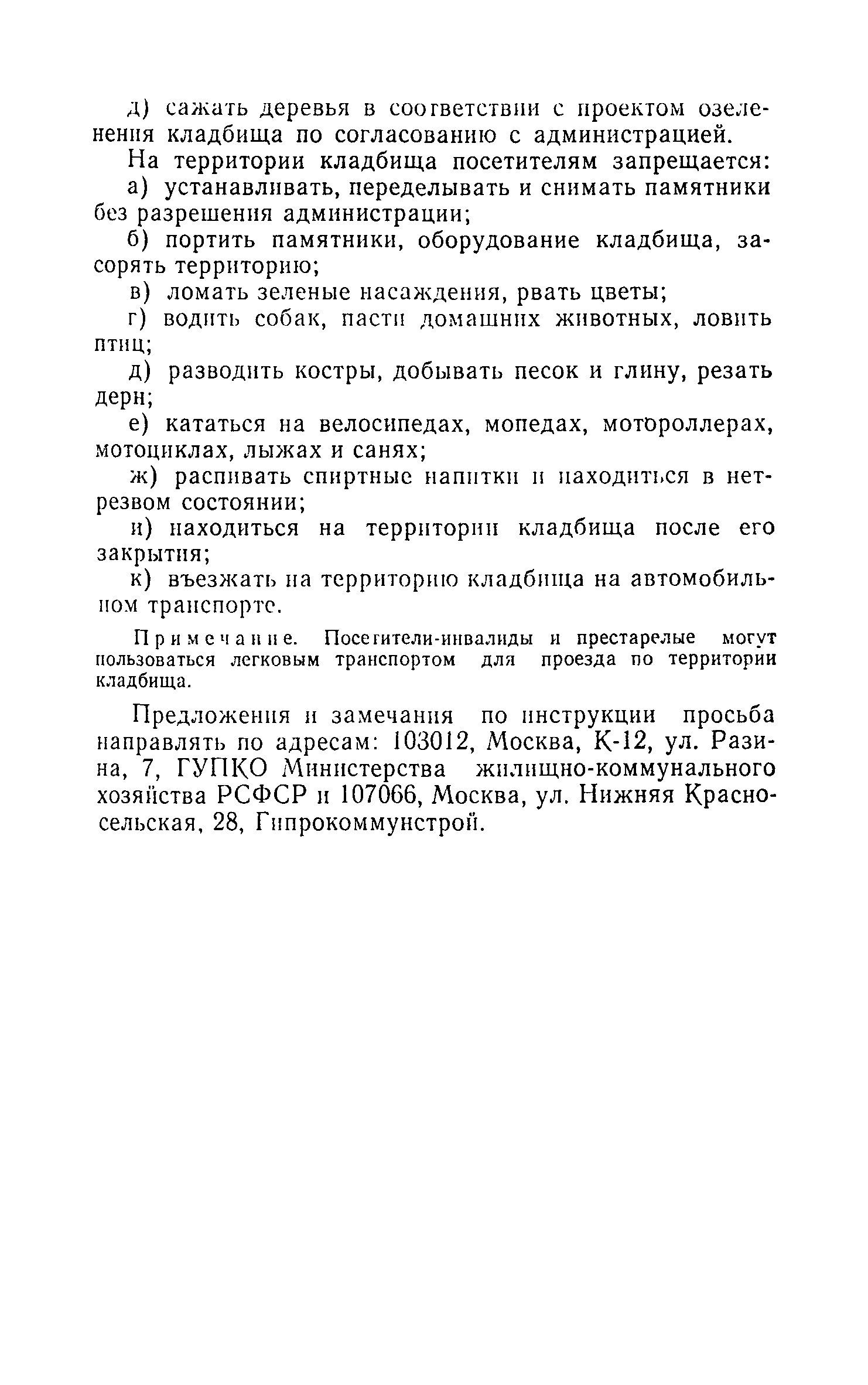 д) сажать деревья в соответствии с проектом озеленения кладбища по согласованию с администрацией.

На территории кладбища посетителям запрещается:

а) устанавливать, переделывать и снимать памятники без разрешения администрации;

б) портить памятники, оборудование кладбища, засорять территорию;

в) ломать зеленые насаждения, рвать цветы;

г) водить собак, пасти домашних животных, ловить птиц;

д) разводить костры, добывать песок и глину, резать дерн;

е) кататься на велосипедах, мопедах, мотороллерах, мотоциклах, лыжах и санях;

ж) распивать спиртные напитки и находиться в нетрезвом состоянии;

и) находиться на территории кладбища после его закрытия;

к) въезжать на территорию кладбища на автомобильном транспорте.

Примечание. Посетители-инвалиды и престарелые могут пользоваться легковым транспортом для проезда по территории кладбища.

Предложения и замечания по инструкции просьба направлять по адресам: 103012, Москва, К-12, ул. Разина, 7, ГУПКО Министерства жилищно-коммунального хозяйства РСФСР и 107066, Москва, ул. Нижняя Красносельская, 28, Гипрокоммунстрой.